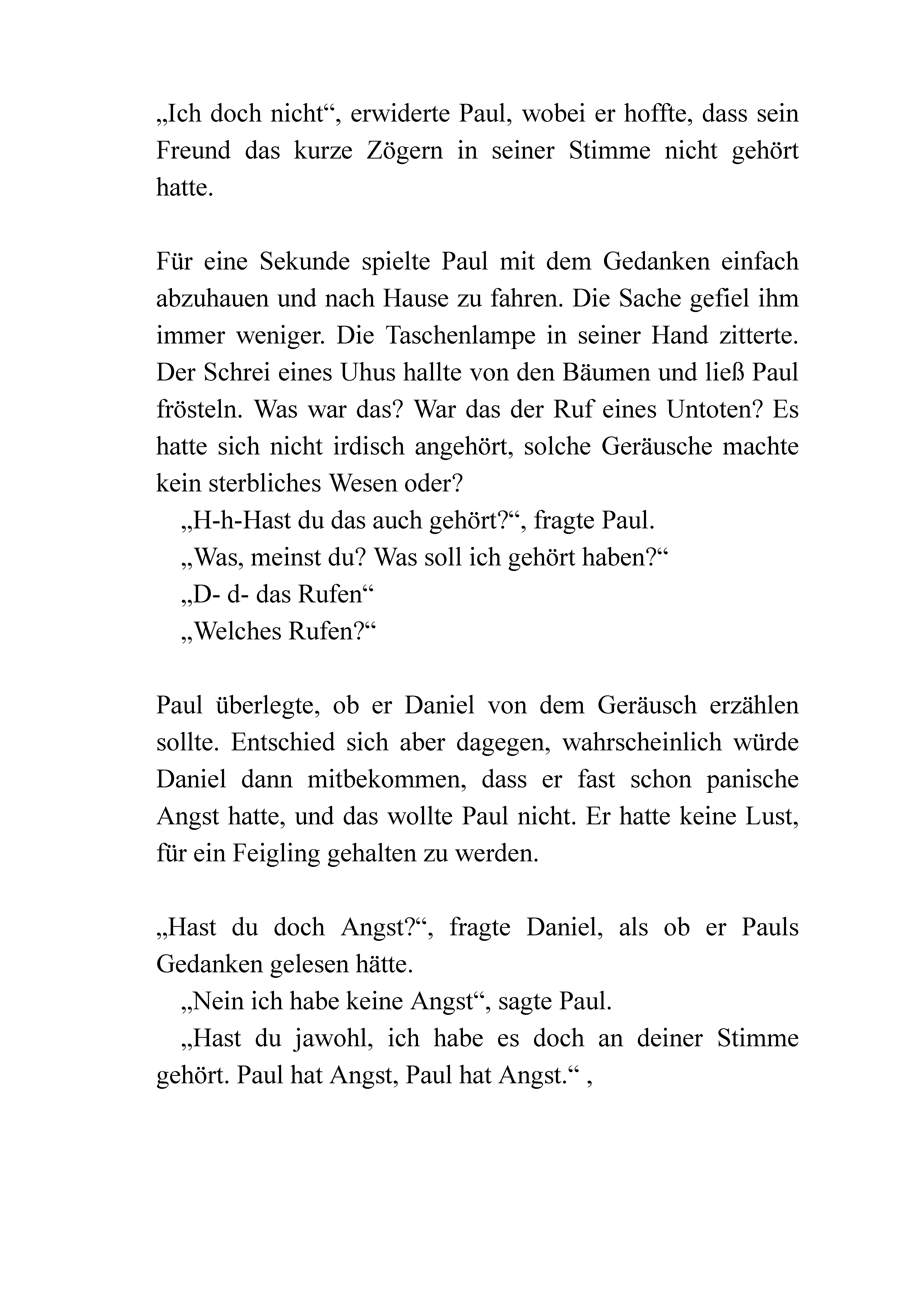 „Ich doch nicht“, erwiderte Paul, wobei er hoffte, dass sein Freund das kurze Zögern in seiner Stimme nicht gehört hatte.

Für eine Sekunde spielte Paul mit dem Gedanken einfach abzuhauen und nach Hause zu fahren. Die Sache gefiel ihm immer weniger. Die Taschenlampe in seiner Hand zitterte. Der Schrei eines Uhus hallte von den Bäumen und ließ Paul frösteln. Was war das? War das der Ruf eines Untoten? Es hatte sich nicht irdisch angehört, solche Geräusche machte kein sterbliches Wesen oder?

„H-h-Hast du das auch gehört?“, fragte Paul.

„Was, meinst du? Was soll ich gehört haben?“

„D- d- das Rufen“

„Welches Rufen?“

Paul überlegte, ob er Daniel von dem Geräusch erzählen sollte. Entschied sich aber dagegen, wahrscheinlich würde Daniel dann mitbekommen, dass er fast schon panische Angst hatte, und das wollte Paul nicht. Er hatte keine Lust, für ein Feigling gehalten zu werden.

„Hast du doch Angst?“, fragte Daniel, als ob er Pauls Gedanken gelesen hätte.

„Nein ich habe keine Angst“, sagte Paul.

„Hast du jawohl, ich habe es doch an deiner Stimme gehört. Paul hat Angst, Paul hat Angst.“ ,